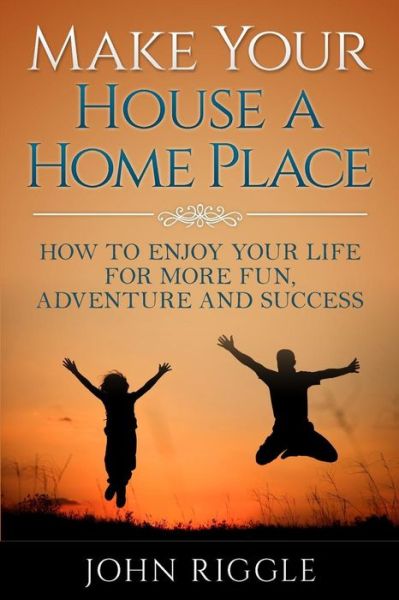 MAKE YOUR HOUSE A HOME PLACE

HOW TO ENJOY YOUR LIFE FOR MORE FUN, ADVENTURE AND SUCCESS

JOHN RIGGLE